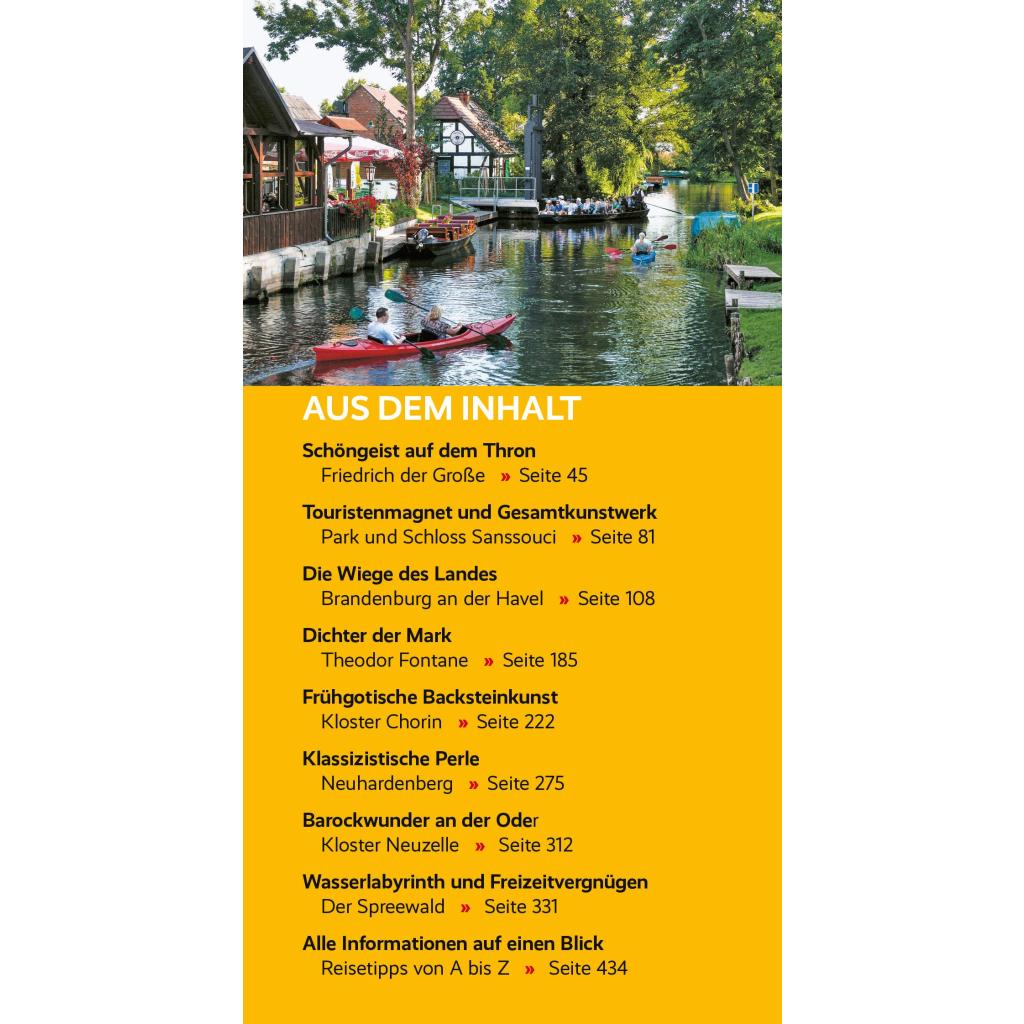 AUS DEM INHALT

Schöngeist auf dem Thron
Friedrich der Große » Seite 45

Touristenmagnet und Gesamtkunstwerk
Park und Schloss Sanssouci » Seite 81

Die Wiege des Landes
Brandenburg an der Havel » Seite 108

Dichter der Mark
Theodor Fontane » Seite 185

Frühgotische Backsteinkunst
Kloster Chorin » Seite 222

Klassizistische Perle
Neuhardenberg » Seite 275

Barockwunder an der Oder
Kloster Neuzelle » Seite 312

Wasserlabyrinth und Freizeitvergnügen
Der Spreewald » Seite 331

Alle Informationen auf einen Blick
Reisetipps von A bis Z » Seite 434